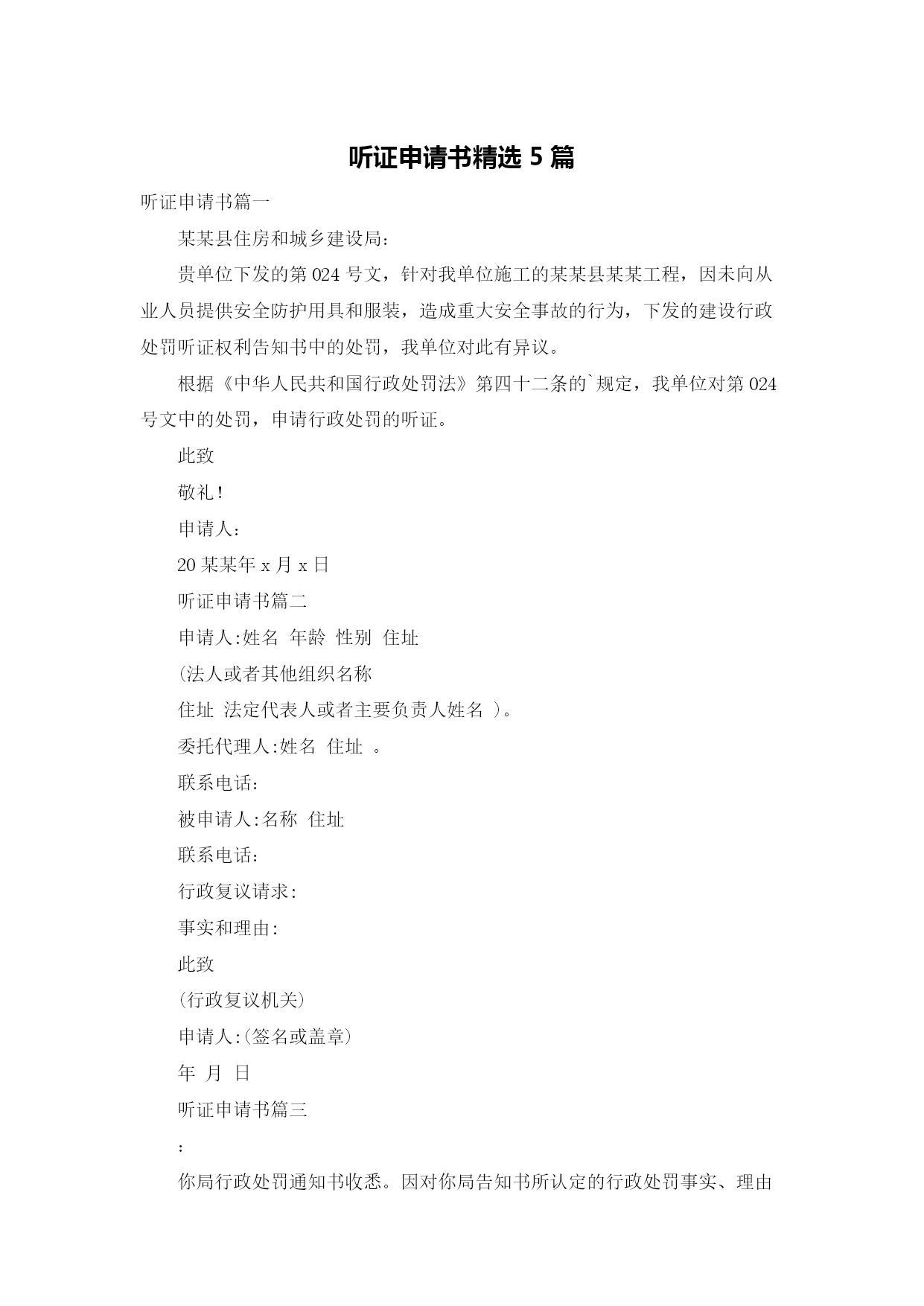 听证申请书精选 5 篇

听证申请书篇一

某某县住房和城乡建设局：

贵单位下发的第 024 号文，针对我单位施工的某某县某某工程，因未向从业人员提供安全防护用具和服装，造成重大安全事故的行为，下发的建设行政处罚听证权利告知书中的处罚，我单位对此有异议。

根据《中华人民共和国行政处罚法》第四十二条的`规定，我单位对第 024 号文中的处罚，申请行政处罚的听证。

此致

敬礼！

申请人：

20 某某年 x 月 x 日

听证申请书篇二

申请人:姓名 年龄 性别 住址

(法人或者其他组织名称

住址 法定代表人或者主要负责人姓名 )。

委托代理人:姓名 住址 。

联系电话：

被申请人:名称 住址

联系电话：

行政复议请求:

事实和理由:

此致

(行政复议机关)

申请人:(签名或盖章)

年 月 日

听证申请书篇三

:

你局行政处罚通知书收悉。因对你局告知书所认定的行政处罚事实、理由